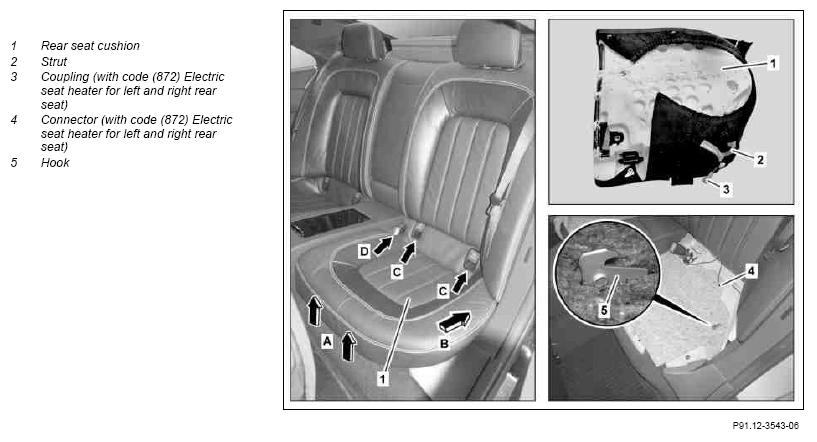 1 Rear seat cushion
2 Strut
3 Coupling (with code (872) Electric seat heater for left and right rear seat)
4 Connector (with code (872) Electric seat heater for left and right rear seat)
5 Hook

D
C
C
A
B
1

1
2
3

4
5

P91.12-3543-06